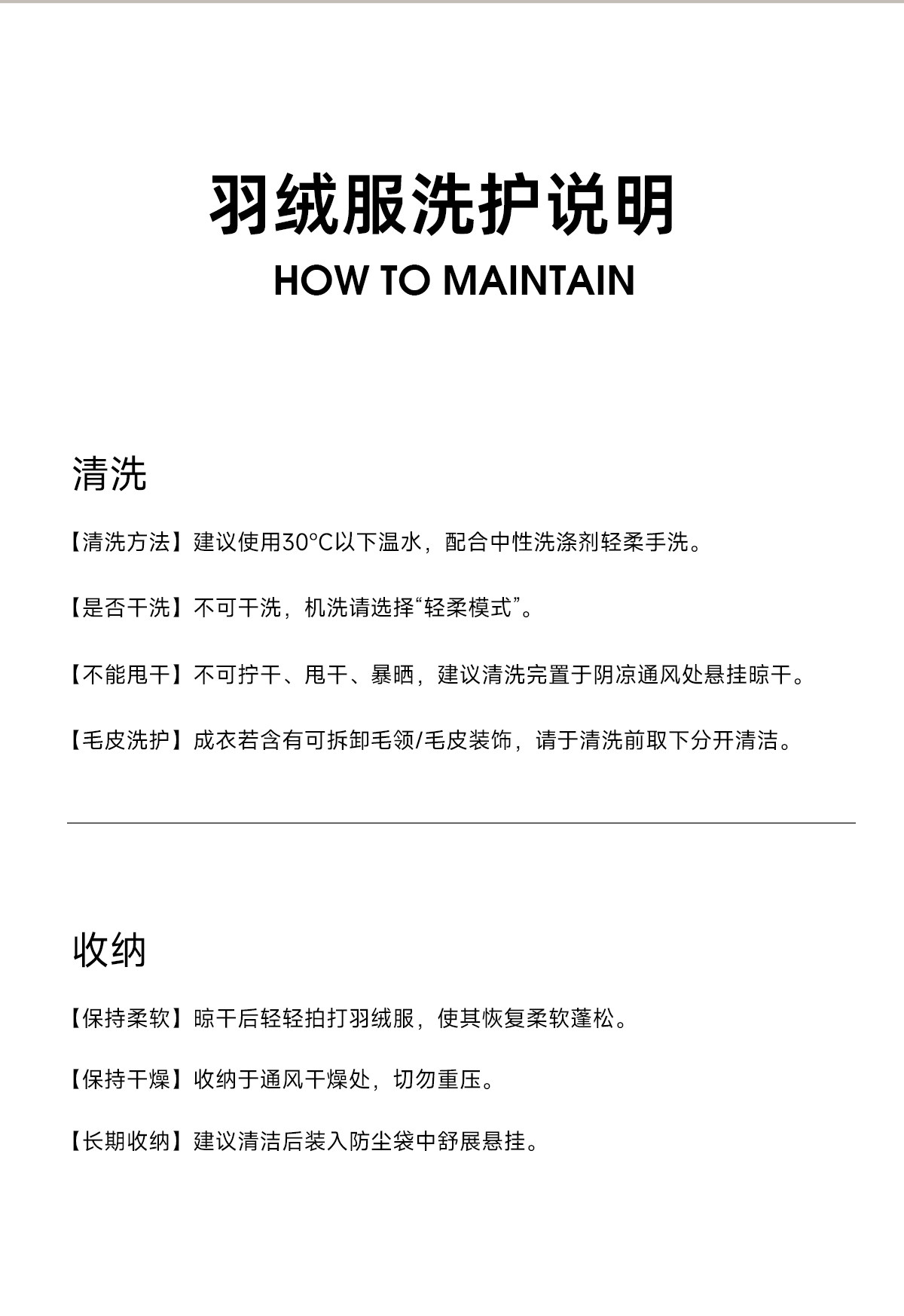 羽绒服洗护说明

HOW TO MAINTAIN

清洗

【清洗方法】建议使用30°C以下温水，配合中性洗涤剂轻柔手洗。

【是否干洗】不可干洗，机洗请选择“轻柔模式”。

【不能甩干】不可拧干、甩干、暴晒，建议清洗完置于阴凉通风处悬挂晾干。

【毛皮洗护】成衣若含有可拆卸毛领/毛皮装饰，请于清洗前取下分开清洁。

收纳

【保持柔软】晾干后轻轻拍打羽绒服，使其恢复柔软蓬松。

【保持干燥】收纳于通风干燥处，切勿重压。

【长期收纳】建议清洁后装入防尘袋中舒展悬挂。